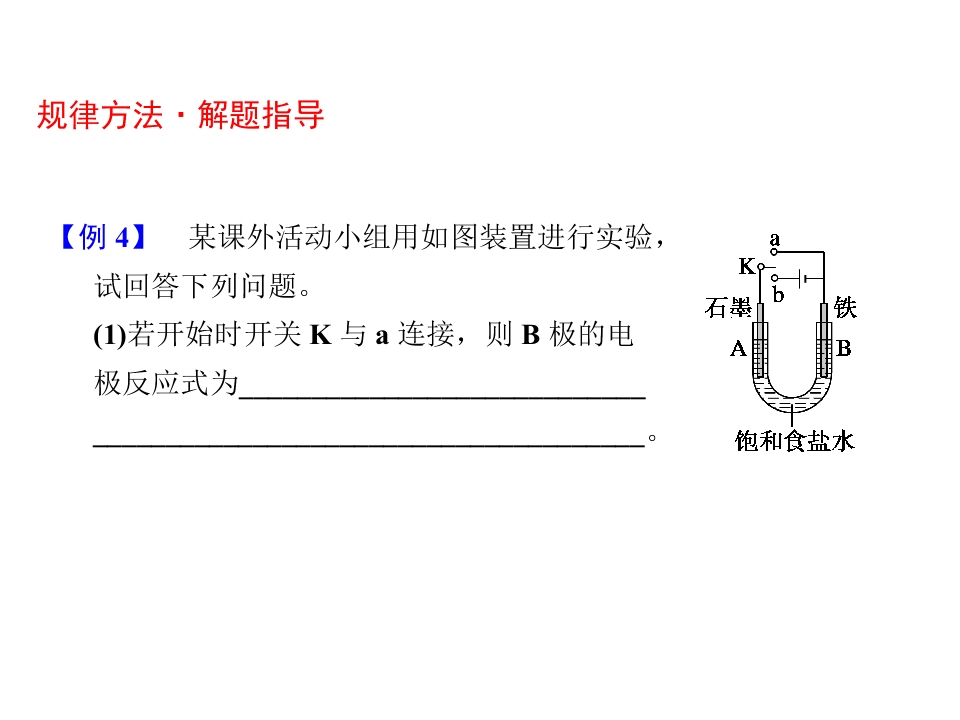 规律方法·解题指导

【例4】 某课外活动小组用如图装置进行实验，试回答下列问题。

(1)若开始时开关K与a连接，则B极的电极反应式为____
____。

a
K
b
石墨
铁
A
B
饱和食盐水